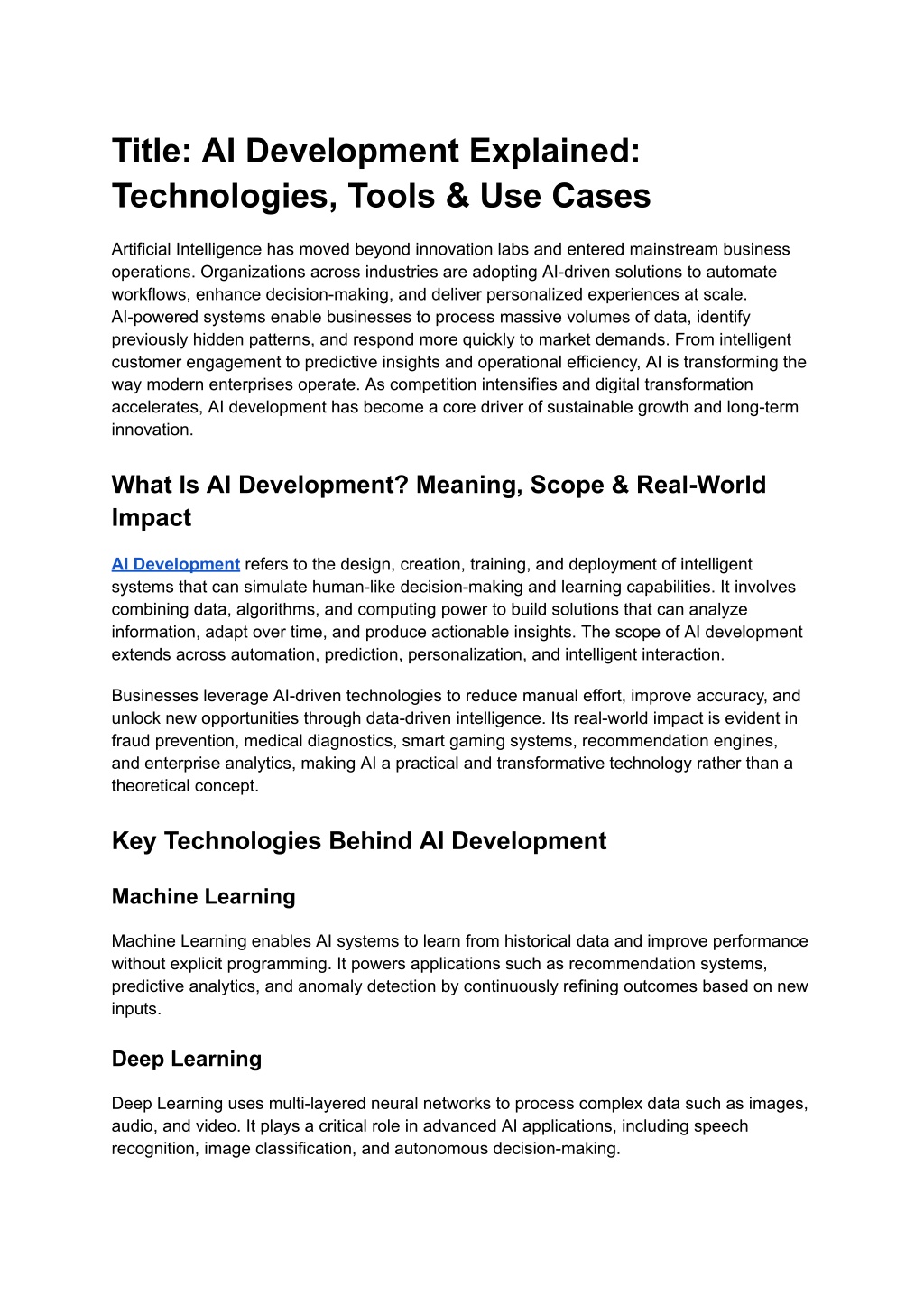 Title: AI Development Explained: Technologies, Tools & Use Cases

Artificial Intelligence has moved beyond innovation labs and entered mainstream business operations. Organizations across industries are adopting AI-driven solutions to automate workflows, enhance decision-making, and deliver personalized experiences at scale. AI-powered systems enable businesses to process massive volumes of data, identify previously hidden patterns, and respond more quickly to market demands. From intelligent customer engagement to predictive insights and operational efficiency, AI is transforming the way modern enterprises operate. As competition intensifies and digital transformation accelerates, AI development has become a core driver of sustainable growth and long-term innovation.

What Is AI Development? Meaning, Scope & Real-World Impact

AI Development refers to the design, creation, training, and deployment of intelligent systems that can simulate human-like decision-making and learning capabilities. It involves combining data, algorithms, and computing power to build solutions that can analyze information, adapt over time, and produce actionable insights. The scope of AI development extends across automation, prediction, personalization, and intelligent interaction.

Businesses leverage AI-driven technologies to reduce manual effort, improve accuracy, and unlock new opportunities through data-driven intelligence. Its real-world impact is evident in fraud prevention, medical diagnostics, smart gaming systems, recommendation engines, and enterprise analytics, making AI a practical and transformative technology rather than a theoretical concept.

Key Technologies Behind AI Development

Machine Learning

Machine Learning enables AI systems to learn from historical data and improve performance without explicit programming. It powers applications such as recommendation systems, predictive analytics, and anomaly detection by continuously refining outcomes based on new inputs.

Deep Learning

Deep Learning uses multi-layered neural networks to process complex data such as images, audio, and video. It plays a critical role in advanced AI applications, including speech recognition, image classification, and autonomous decision-making.